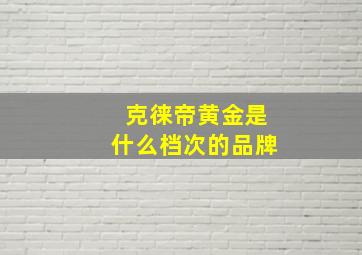 克徕帝黄金是
什么档次的品牌